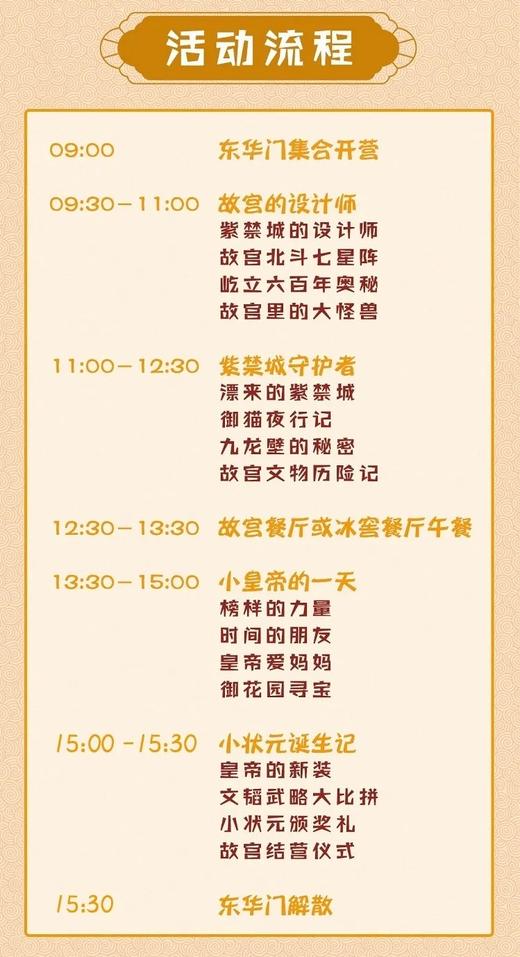 活动流程

09:00 东华门集合开营

09:30－11:00 故宫的设计师
紫禁城的设计师
故宫北斗七星阵
屹立六百年奥秘
故宫里的大怪兽

11:00－12:30 紫禁城守护者
漂来的紫禁城
御猫夜行记
九龙壁的秘密
故宫文物历险记

12:30－13:30 故宫餐厅或冰窖餐厅午餐

13:30－15:00 小皇帝的一天
榜样的力量
时间的朋友
皇帝爱妈妈
御花园寻宝

15:00－15:30 小状元诞生记
皇帝的新装
文韬武略大比拼
小状元颁奖礼
故宫结营仪式

15:30 东华门解散